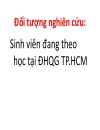 Đối tượng nghiên cứu:

Sinh viên đang theo học tại ĐHQG TP.HCM